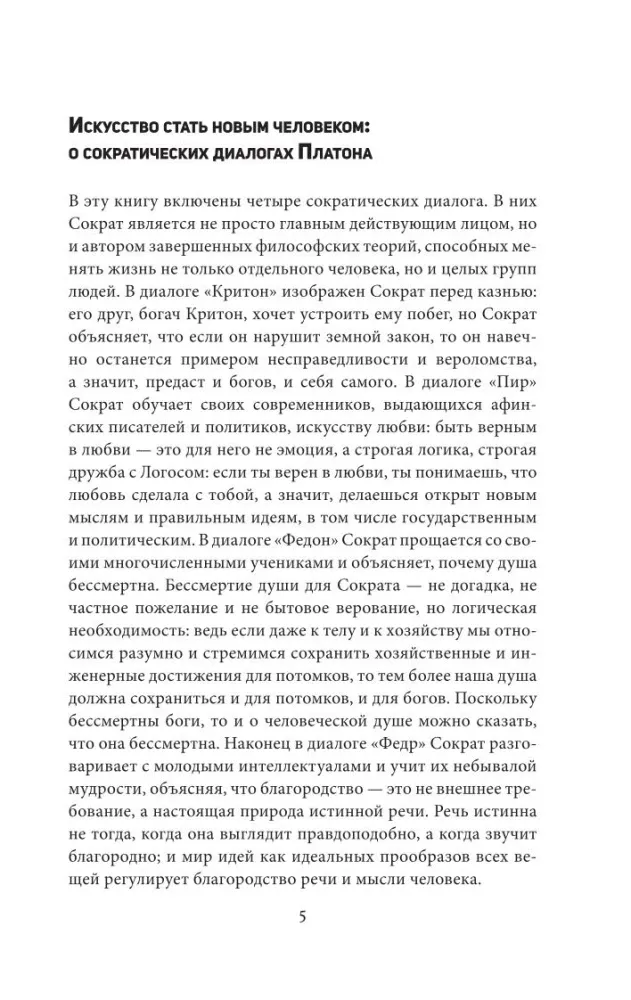 Искусство стать новым человеком:
о сократических диалогах Платона

В эту книгу включены четыре сократических диалога. В них Сократ является не просто главным действующим лицом, но и автором завершенных философских теорий, способных менять жизнь не только отдельного человека, но и целых групп людей. В диалоге «Критон» изображен Сократ перед казнью: его друг, богач Критон, хочет устроить ему побег, но Сократ объясняет, что если он нарушит земной закон, то он навечно останется примером несправедливости и вероломства, а значит, предаст и богов, и себя самого. В диалоге «Пир» Сократ обучает своих современников, выдающихся афинских писателей и политиков, искусству любви: быть верным в любви — это для него не эмоция, а строгая логика, строгая дружба с Логосом: если ты верен в любви, ты понимаешь, что любовь сделала с тобой, а значит, делаешься открыт новым мыслям и правильным идеям, в том числе государственным и политическим. В диалоге «Федон» Сократ прощается со своими многочисленными учениками и объясняет, почему душа бессмертна. Бессмертие души для Сократа — не догадка, не частное пожелание и не бытовое верование, но логическая необходимость: ведь если даже к телу и к хозяйству мы относимся разумно и стремимся сохранить хозяйственные и инженерные достижения для потомков, то тем более наша душа должна сохраниться и для потомков, и для богов. Поскольку бессмертны боги, то и о человеческой душе можно сказать, что она бессмертна. Наконец в диалоге «Федр» Сократ разговаривает с молодыми интеллектуалами и учит их небывалой мудрости, объясняя, что благородство — это не внешнее требование, а настоящая природа истинной речи. Речь истинна не тогда, когда она выглядит правдоподобно, а когда звучит благородно; и мир идей как идеальных прообразов всех вещей регулирует благородство речи и мысли человека.

5